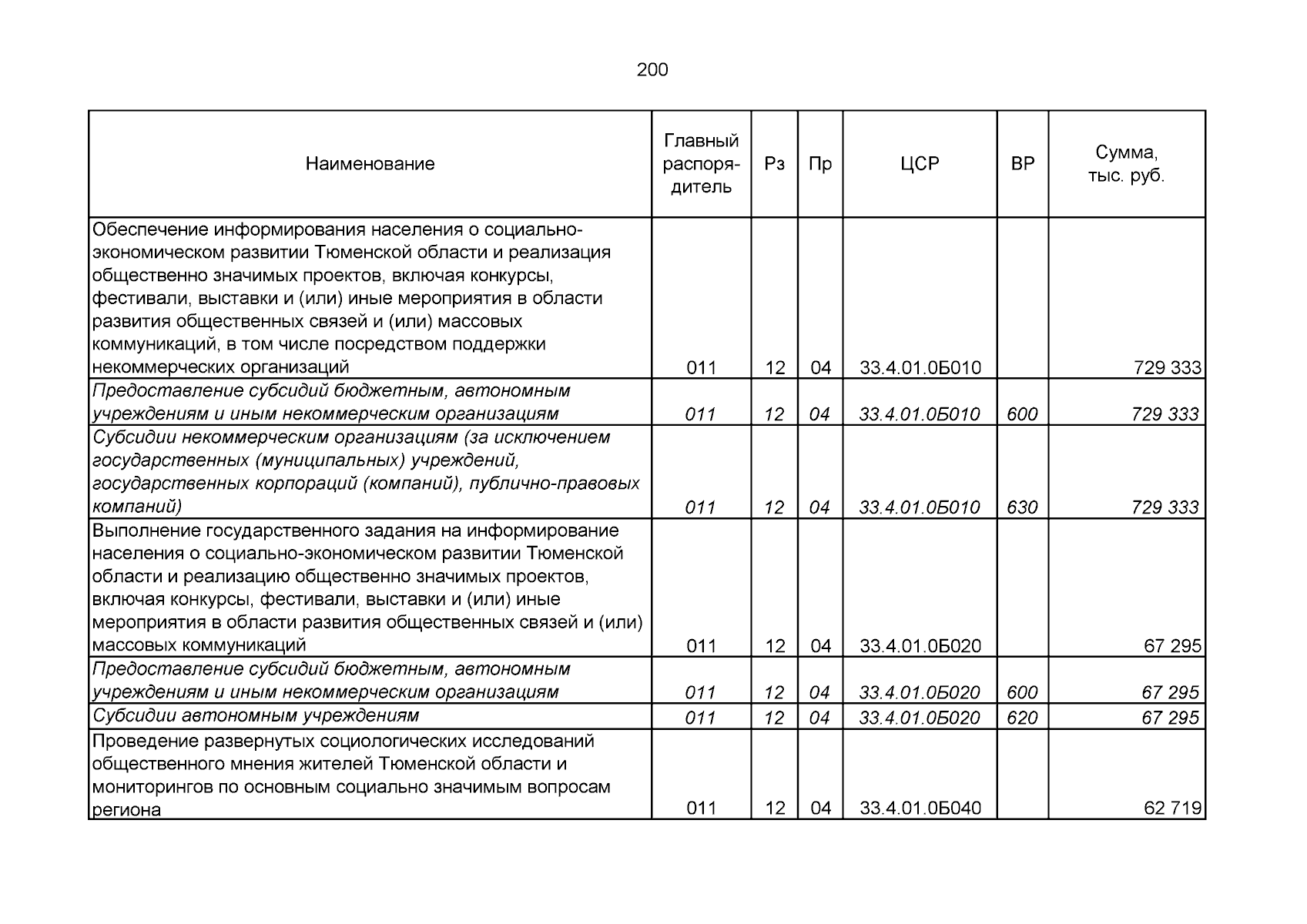 200

| Наименование | Главный распорядитель | Рз | Пр | ЦСР | ВР | Сумма, тыс. руб. |
|---|---|---|---|---|---|---|
| Обеспечение информирования населения о социально-экономическом развитии Тюменской области и реализация общественно значимых проектов, включая конкурсы, фестивали, выставки и (или) иные мероприятия в области развития общественных связей и (или) массовых коммуникаций, в том числе посредством поддержки некоммерческих организаций | 011 | 12 | 04 | 33.4.01.0Б010 | | 729 333 |
| Предоставление субсидий бюджетным, автономным учреждениям и иным некоммерческим организациям | 011 | 12 | 04 | 33.4.01.0Б010 | 600 | 729 333 |
| Субсидии некоммерческим организациям (за исключением государственных (муниципальных) учреждений, государственных корпораций (компаний), публично-правовых компаний) | 011 | 12 | 04 | 33.4.01.0Б010 | 630 | 729 333 |
| Выполнение государственного задания на информирование населения о социально-экономическом развитии Тюменской области и реализацию общественно значимых проектов, включая конкурсы, фестивали, выставки и (или) иные мероприятия в области развития общественных связей и (или) массовых коммуникаций | 011 | 12 | 04 | 33.4.01.0Б020 | | 67 295 |
| Предоставление субсидий бюджетным, автономным учреждениям и иным некоммерческим организациям | 011 | 12 | 04 | 33.4.01.0Б020 | 600 | 67 295 |
| Субсидии автономным учреждениям | 011 | 12 | 04 | 33.4.01.0Б020 | 620 | 67 295 |
| Проведение развернутых социологических исследований общественного мнения жителей Тюменской области и мониторингов по основным социально значимым вопросам региона | 011 | 12 | 04 | 33.4.01.0Б040 | | 62 719 |